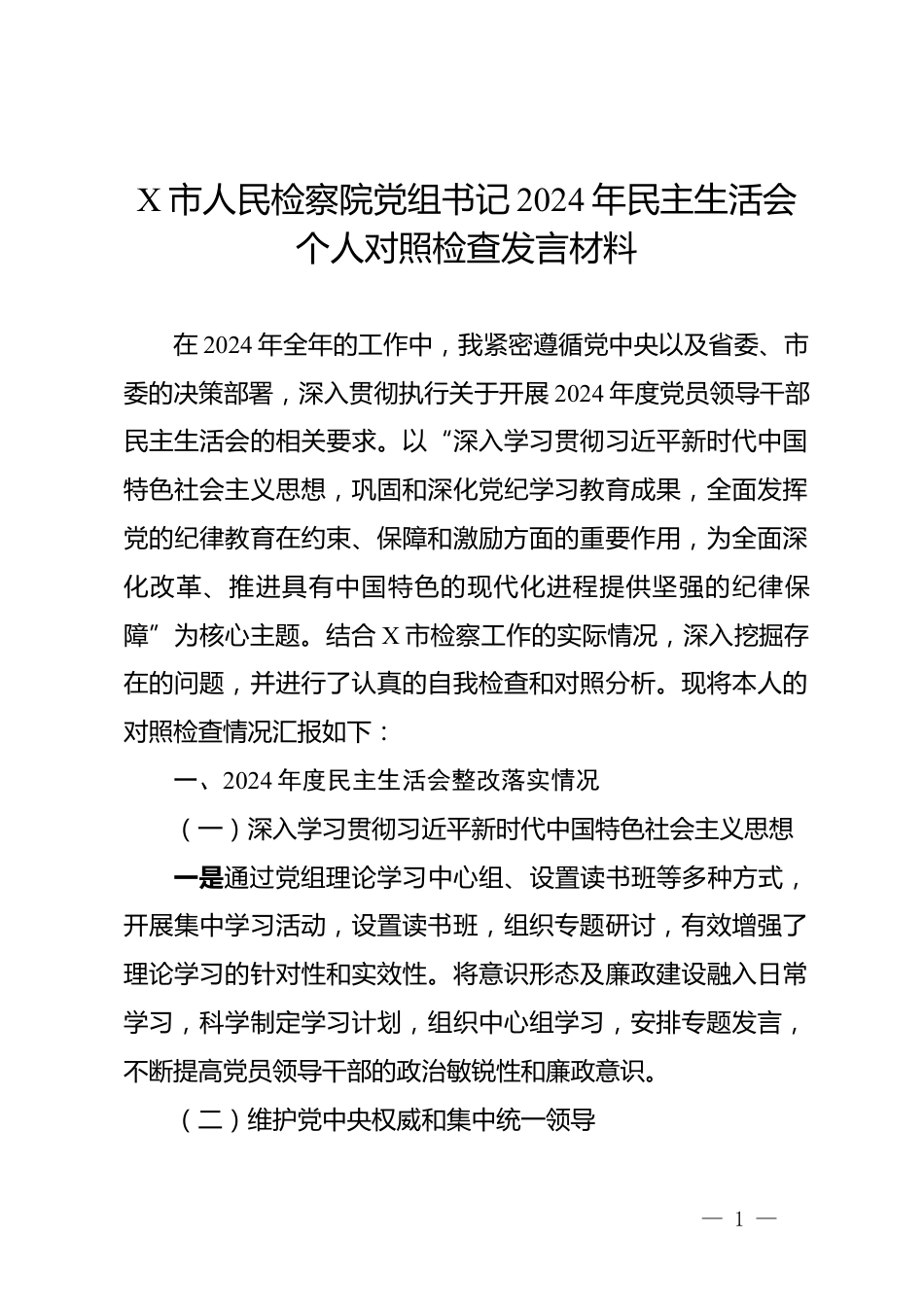 X 市人民检察院党组书记 2024 年民主生活会个人对照检查发言材料

在 2024 年全年的工作中，我紧密遵循党中央以及省委、市委的决策部署，深入贯彻执行关于开展 2024 年度党员领导干部民主生活会的相关要求。以“深入学习贯彻习近平新时代中国特色社会主义思想，巩固和深化党纪学习教育成果，全面发挥党的纪律教育在约束、保障和激励方面的重要作用，为全面深化改革、推进具有中国特色的现代化进程提供坚强的纪律保障”为核心主题。结合 X 市检察工作的实际情况，深入挖掘存在的问题，并进行了认真的自我检查和对照分析。现将本人的对照检查情况汇报如下：

一、2024 年度民主生活会整改落实情况

（一）深入学习贯彻习近平新时代中国特色社会主义思想

一是通过党组理论学习中心组、设置读书班等多种方式，开展集中学习活动，设置读书班，组织专题研讨，有效增强了理论学习的针对性和实效性。将意识形态及廉政建设融入日常学习，科学制定学习计划，组织中心组学习，安排专题发言，不断提高党员领导干部的政治敏锐性和廉政意识。

（二）维护党中央权威和集中统一领导

— 1 —